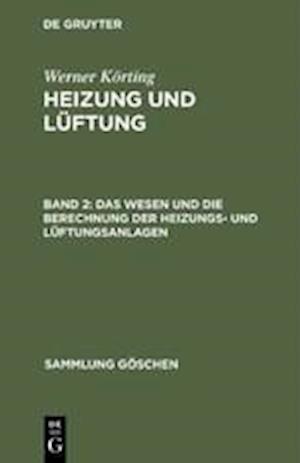 DE GRUYTER

Werner Körting
HEIZUNG UND LÜFTUNG

BAND 2: DAS WESEN UND DIE BERECHNUNG DER HEIZUNGS- UND LÜFTUNGSANLAGEN

SAMMLUNG GÖSCHEN

DE
G